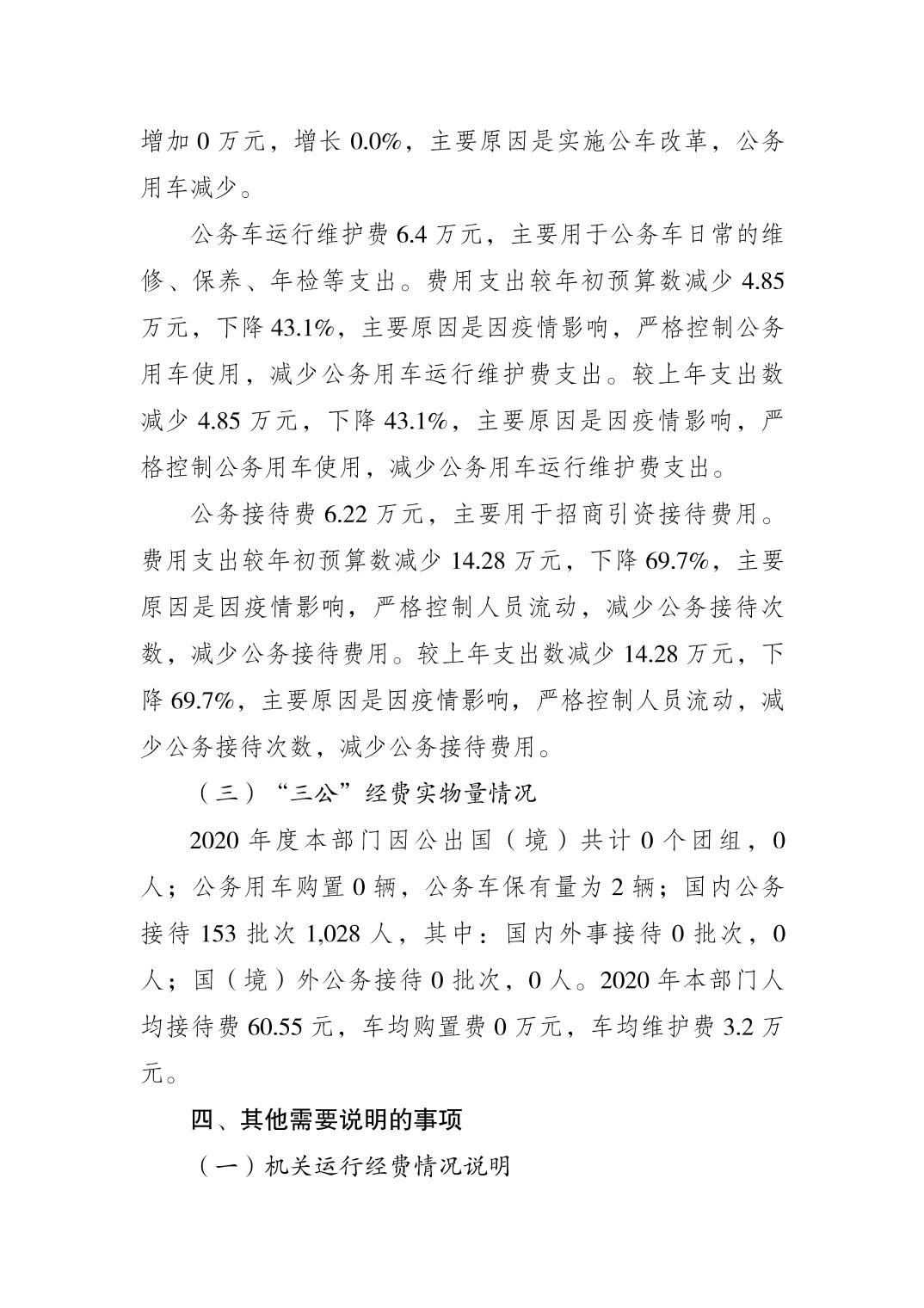 增加0万元，增长0.0%，主要原因是实施公车改革，公务用车减少。

公务车运行维护费6.4万元，主要用于公务车日常的维修、保养、年检等支出。费用支出较年初预算数减少4.85万元，下降43.1%，主要原因是因疫情影响，严格控制公务用车使用，减少公务用车运行维护费支出。较上年支出数减少4.85万元，下降43.1%，主要原因是因疫情影响，严格控制公务用车使用，减少公务用车运行维护费支出。

公务接待费6.22万元，主要用于招商引资接待费用。费用支出较年初预算数减少14.28万元，下降69.7%，主要原因是因疫情影响，严格控制人员流动，减少公务接待次数，减少公务接待费用。较上年支出数减少14.28万元，下降69.7%，主要原因是因疫情影响，严格控制人员流动，减少公务接待次数，减少公务接待费用。

（三）“三公”经费实物量情况

2020年度本部门因公出国（境）共计0个团组，0人；公务用车购置0辆，公务车保有量为2辆；国内公务接待153批次1,028人，其中：国内外事接待0批次，0人；国（境）外公务接待0批次，0人。2020年本部门人均接待费60.55元，车均购置费0万元，车均维护费3.2万元。

四、其他需要说明的事项

（一）机关运行经费情况说明